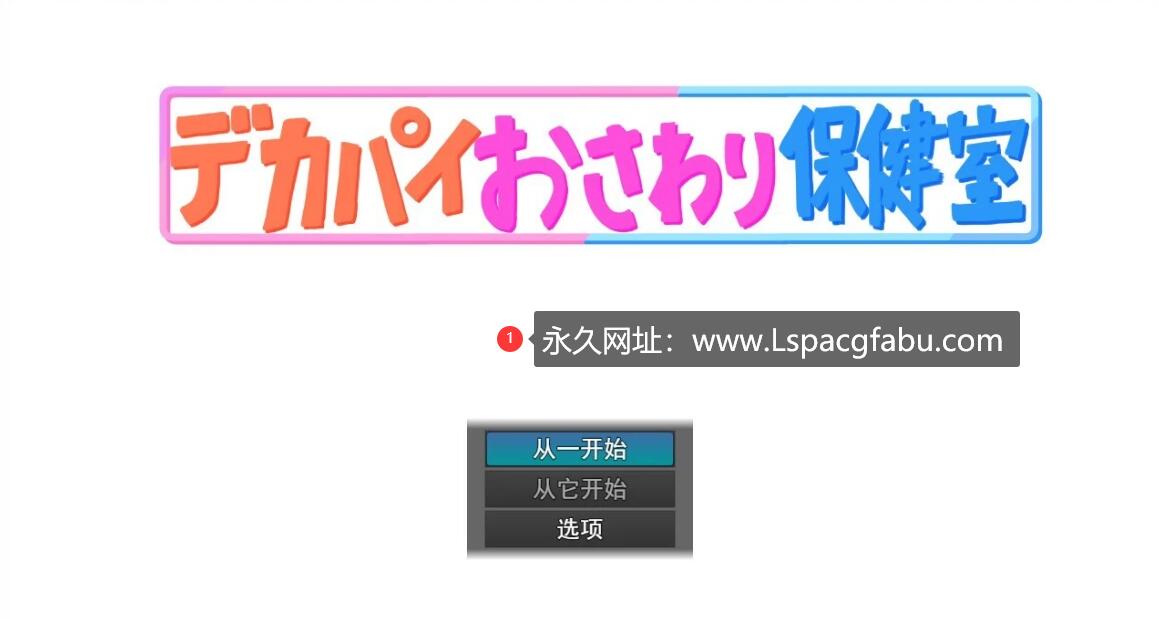 デカパイおさわり保健室

1

永久网址：www.Lspacgfabu.com

从一开始

从它开始

选项